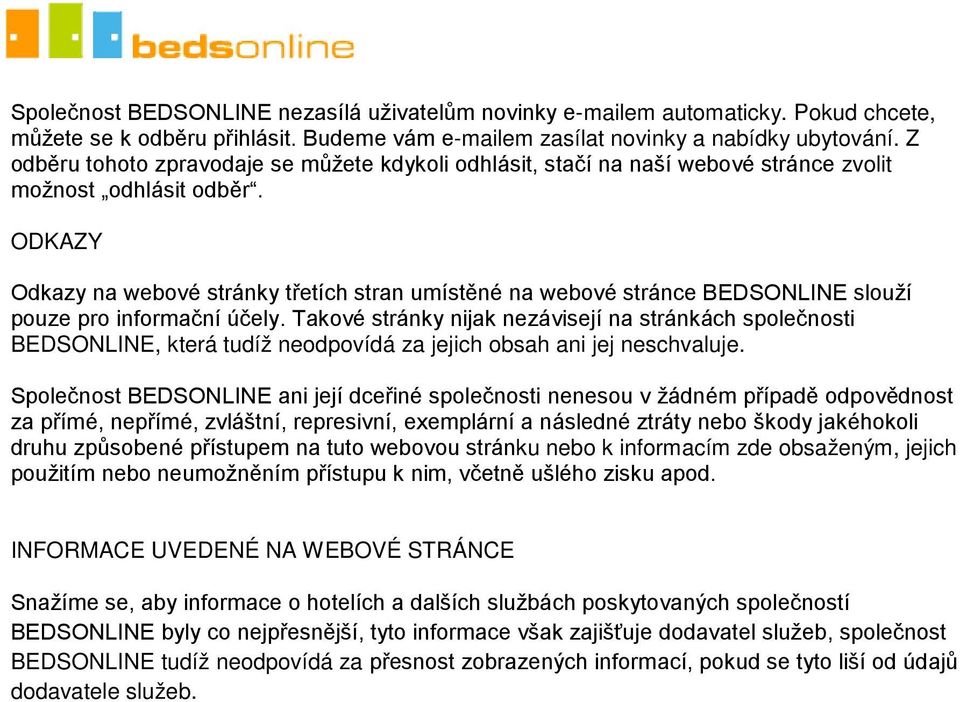 bedsonline

Společnost BEDSONLINE nezasílá uživatelům novinky e-mailem automaticky. Pokud chcete, můžete se k odběru přihlásit. Budeme vám e-mailem zasílat novinky a nabídky ubytování. Z odběru tohoto zpravodaje se můžete kdykoli odhlásit, stačí na naší webové stránce zvolit možnost „odhlásit odběr“.

ODKAZY

Odkazy na webové stránky třetích stran umístěné na webové stránce BEDSONLINE slouží pouze pro informační účely. Takové stránky nijak nezávisejí na stránkách společnosti BEDSONLINE, která tudíž neodpovídá za jejich obsah ani jej neschvaluje.

Společnost BEDSONLINE ani její dceřiné společnosti nenesou v žádném případě odpovědnost za přímé, nepřímé, zvláštní, represivní, exemplární a následné ztráty nebo škody jakéhokoli druhu způsobené přístupem na tuto webovou stránku nebo k informacím zde obsaženým, jejich použitím nebo neumožněním přístupu k nim, včetně ušlého zisku apod.

INFORMACE UVEDENÉ NA WEBOVÉ STRÁNCE

Snažíme se, aby informace o hotelích a dalších službách poskytovaných společností BEDSONLINE byly co nejpřesnější, tyto informace však zajišťuje dodavatel služeb, společnost BEDSONLINE tudíž neodpovídá za přesnost zobrazených informací, pokud se tyto liší od údajů dodavatele služeb.